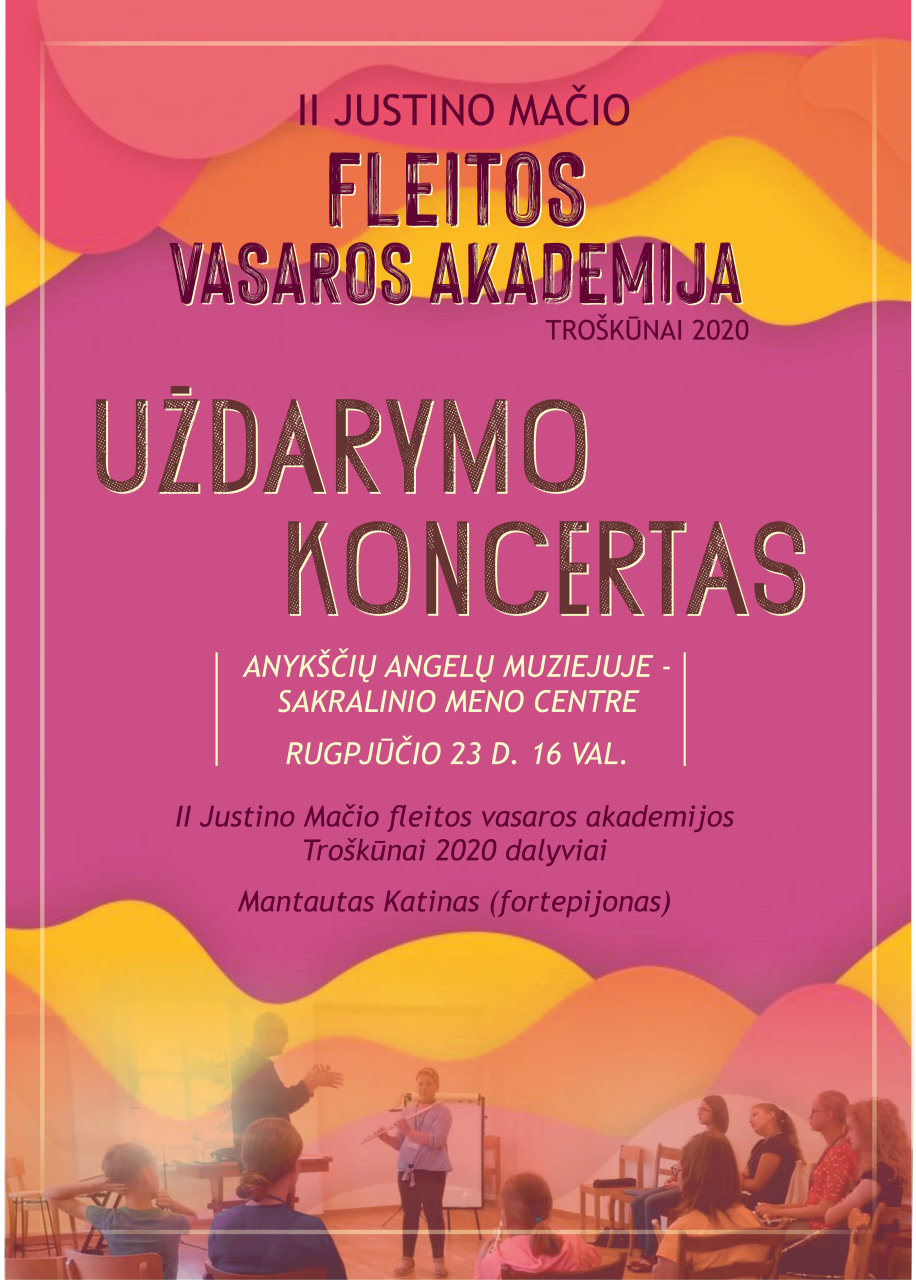 II JUSTINO MAČIO
FLEITOS
VASAROS AKADEMIJA
TROŠKŪNAI 2020

UŽDARYMO
KONCERTAS

ANYKŠČIŲ ANGELŲ MUZIEJUJE - SAKRALINIO MENO CENTRE

RUGPJŪČIO 23 D. 16 VAL.

II Justino Mačio fleitos vasaros akademijos Troškūnai 2020 dalyviai

Mantautas Katinas (fortepijonas)